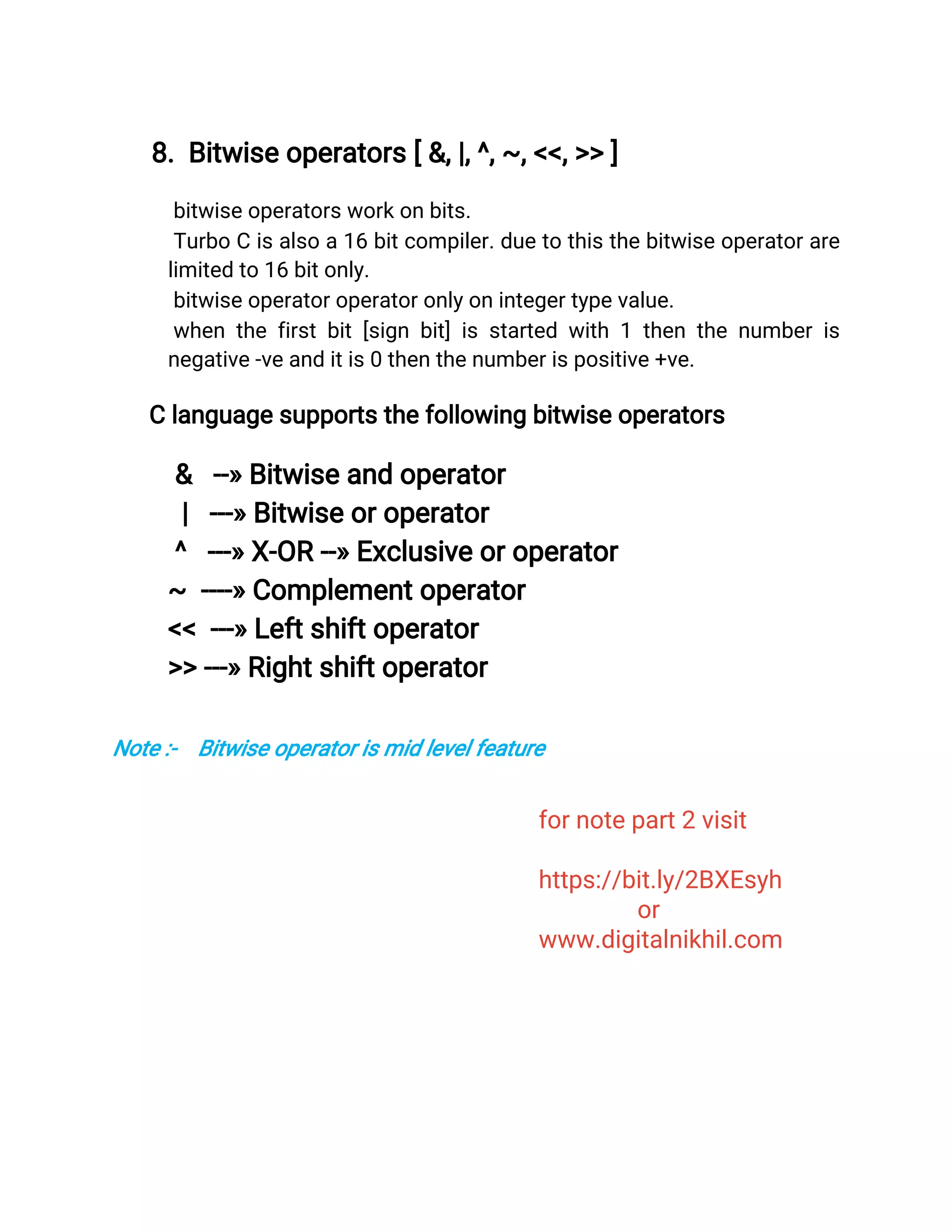 8. Bitwise operators [ &, |, ^, ~, <<, >> ]

bitwise operators work on bits.
Turbo C is also a 16 bit compiler. due to this the bitwise operator are limited to 16 bit only.
bitwise operator operator only on integer type value.
when the first bit [sign bit] is started with 1 then the number is negative -ve and it is 0 then the number is positive +ve.

C language supports the following bitwise operators

& --» Bitwise and operator
| ---» Bitwise or operator
^ ---» X-OR --» Exclusive or operator
~ ----» Complement operator
<< ---» Left shift operator
>> ---» Right shift operator

Note :- Bitwise operator is mid level feature

for note part 2 visit

https://bit.ly/2BXEsyh
or
www.digitalnikhil.com